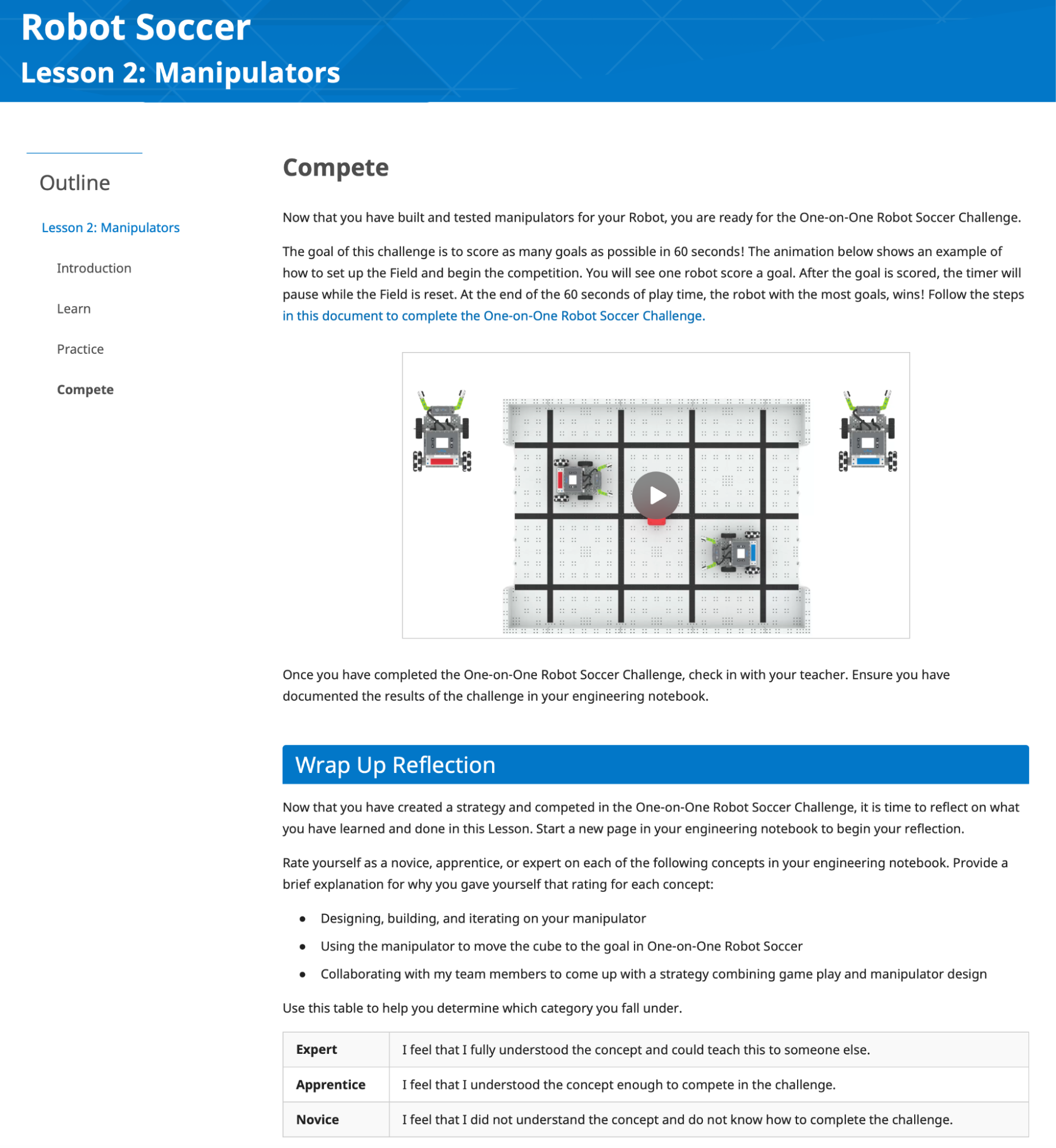 Robot Soccer
Lesson 2: Manipulators

Outline

Lesson 2: Manipulators

Introduction

Learn

Practice

Compete

Compete

Now that you have built and tested manipulators for your Robot, you are ready for the One-on-One Robot Soccer Challenge.

The goal of this challenge is to score as many goals as possible in 60 seconds! The animation below shows an example of how to set up the Field and begin the competition. You will see one robot score a goal. After the goal is scored, the timer will pause while the Field is reset. At the end of the 60 seconds of play time, the robot with the most goals, wins! Follow the steps in this document to complete the One-on-One Robot Soccer Challenge.

Once you have completed the One-on-One Robot Soccer Challenge, check in with your teacher. Ensure you have documented the results of the challenge in your engineering notebook.

Wrap Up Reflection

Now that you have created a strategy and competed in the One-on-One Robot Soccer Challenge, it is time to reflect on what you have learned and done in this Lesson. Start a new page in your engineering notebook to begin your reflection.

Rate yourself as a novice, apprentice, or expert on each of the following concepts in your engineering notebook. Provide a brief explanation for why you gave yourself that rating for each concept:

• Designing, building, and iterating on your manipulator
• Using the manipulator to move the cube to the goal in One-on-One Robot Soccer
• Collaborating with my team members to come up with a strategy combining game play and manipulator design

Use this table to help you determine which category you fall under.

| Expert | I feel that I fully understood the concept and could teach this to someone else. |
|---|---|
| Apprentice | I feel that I understood the concept enough to compete in the challenge. |
| Novice | I feel that I did not understand the concept and do not know how to complete the challenge. |